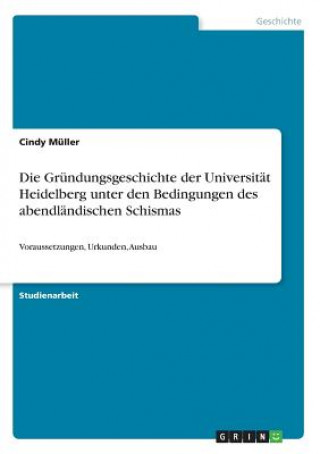 Geschichte

Cindy Müller

Die Gründungsgeschichte der Universität Heidelberg unter den Bedingungen des abendländischen Schismas

Voraussetzungen, Urkunden, Ausbau

Studienarbeit

GRIN